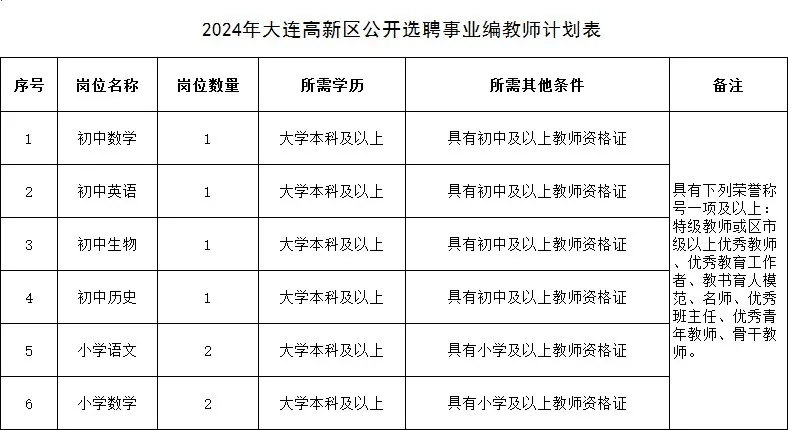 2024年大连高新区公开选聘事业编教师计划表

| 序号 | 岗位名称 | 岗位数量 | 所需学历 | 所需其他条件 | 备注 |
|---|---|---|---|---|---|
| 1 | 初中数学 | 1 | 大学本科及以上 | 具有初中及以上教师资格证 | 具有下列荣誉称号一项及以上：特级教师或区市级以上优秀教师、优秀教育工作者、教书育人模范、名师、优秀班主任、优秀青年教师、骨干教师。 |
| 2 | 初中英语 | 1 | 大学本科及以上 | 具有初中及以上教师资格证 | |
| 3 | 初中生物 | 1 | 大学本科及以上 | 具有初中及以上教师资格证 | |
| 4 | 初中历史 | 1 | 大学本科及以上 | 具有初中及以上教师资格证 | |
| 5 | 小学语文 | 2 | 大学本科及以上 | 具有小学及以上教师资格证 | |
| 6 | 小学数学 | 2 | 大学本科及以上 | 具有小学及以上教师资格证 | |